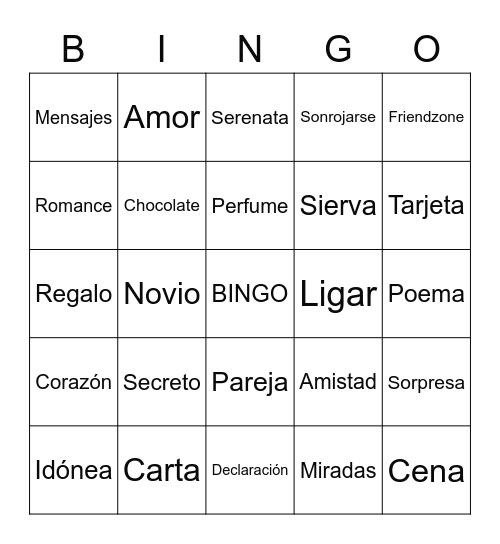 | B | I | N | G | O |
|---|---|---|---|---|
| Mensajes | Amor | Serenata | Sonrojarse | Friendzone |
| Romance | Chocolate | Perfume | Sierva | Tarjeta |
| Regalo | Novio | BINGO | Ligar | Poema |
| Corazón | Secreto | Pareja | Amistad | Sorpresa |
| Idónea | Carta | Declaración | Miradas | Cena |